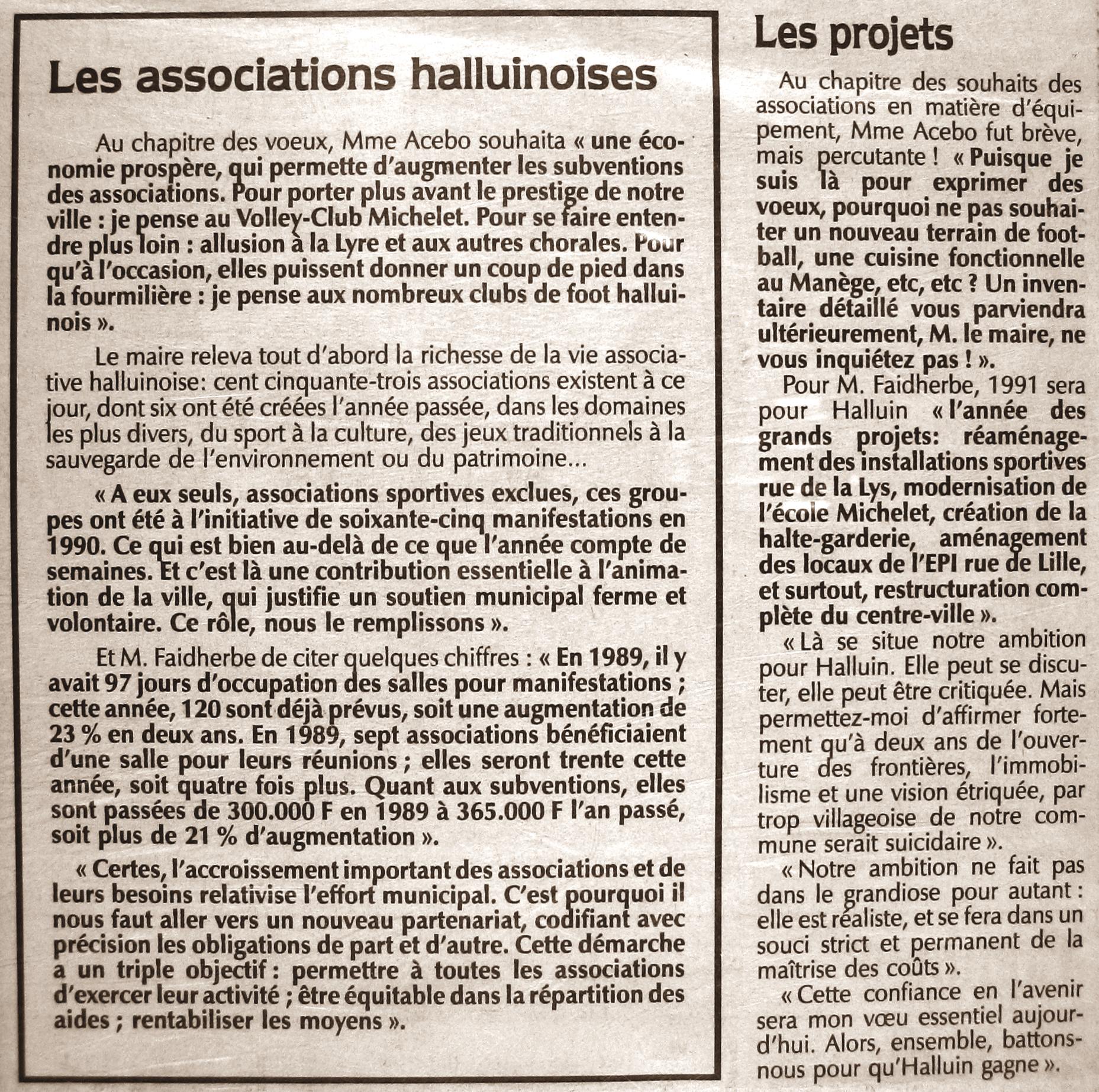 Les associations halluinoises

Au chapitre des voeux, Mme Acebo souhaita « une économie prospère, qui permette d'augmenter les subventions des associations. Pour porter plus avant le prestige de notre ville : je pense au Volley-Club Michelet. Pour se faire entendre plus loin : allusion à la Lyre et aux autres chorales. Pour qu'à l'occasion, elles puissent donner un coup de pied dans la fourmilière : je pense aux nombreux clubs de foot halluinois ».

Le maire releva tout d'abord la richesse de la vie associative halluinoise: cent cinquante-trois associations existent à ce jour, dont six ont été créées l'année passée, dans les domaines les plus divers, du sport à la culture, des jeux traditionnels à la sauvegarde de l'environnement ou du patrimoine...

« A eux seuls, associations sportives exclues, ces groupes ont été à l'initiative de soixante-cinq manifestations en 1990. Ce qui est bien au-delà de ce que l'année compte de semaines. Et c'est là une contribution essentielle à l'animation de la ville, qui justifie un soutien municipal ferme et volontaire. Ce rôle, nous le remplissons ».

Et M. Faidherbe de citer quelques chiffres : « En 1989, il y avait 97 jours d'occupation des salles pour manifestations ; cette année, 120 sont déjà prévus, soit une augmentation de 23 % en deux ans. En 1989, sept associations bénéficiaient d'une salle pour leurs réunions ; elles seront trente cette année, soit quatre fois plus. Quant aux subventions, elles sont passées de 300.000 F en 1989 à 365.000 F l'an passé, soit plus de 21 % d'augmentation ».

« Certes, l'accroissement important des associations et de leurs besoins relativise l'effort municipal. C'est pourquoi il nous faut aller vers un nouveau partenariat, codifiant avec précision les obligations de part et d'autre. Cette démarche a un triple objectif : permettre à toutes les associations d'exercer leur activité ; être équitable dans la répartition des aides ; rentabiliser les moyens ».

Les projets

Au chapitre des souhaits des associations en matière d'équipement, Mme Acebo fut brève, mais percutante ! « Puisque je suis là pour exprimer des voeux, pourquoi ne pas souhaiter un nouveau terrain de football, une cuisine fonctionnelle au Manège, etc, etc ? Un inventaire détaillé vous parviendra ultérieurement, M. le maire, ne vous inquiétez pas ! ».

Pour M. Faidherbe, 1991 sera pour Halluin « l'année des grands projets: réaménagement des installations sportives rue de la Lys, modernisation de l'école Michelet, création de la halte-garderie, aménagement des locaux de l'EPI rue de Lille, et surtout, restructuration complète du centre-ville ».

« Là se situe notre ambition pour Halluin. Elle peut se discuter, elle peut être critiquée. Mais permettez-moi d'affirmer fortement qu'à deux ans de l'ouverture des frontières, l'immobilisme et une vision étriquée, par trop villageoise de notre commune serait suicidaire ».

« Notre ambition ne fait pas dans le grandiose pour autant : elle est réaliste, et se fera dans un souci strict et permanent de la maîtrise des coûts ».

« Cette confiance en l'avenir sera mon vœu essentiel aujourd'hui. Alors, ensemble, battons-nous pour qu'Halluin gagne ».